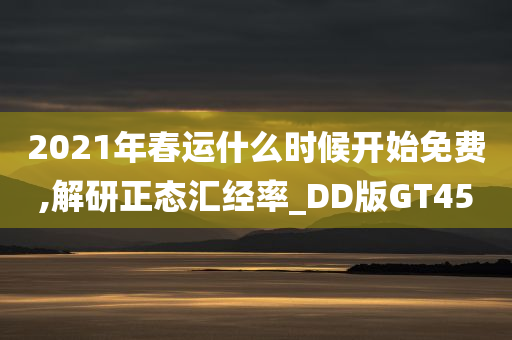 2021年春运什么时候开始免费,解研正态汇经率_DD版GT45